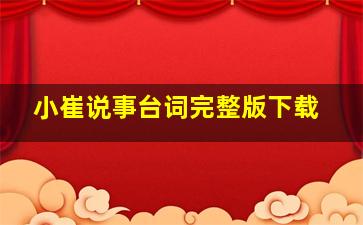 小崔说事台词完整版下载